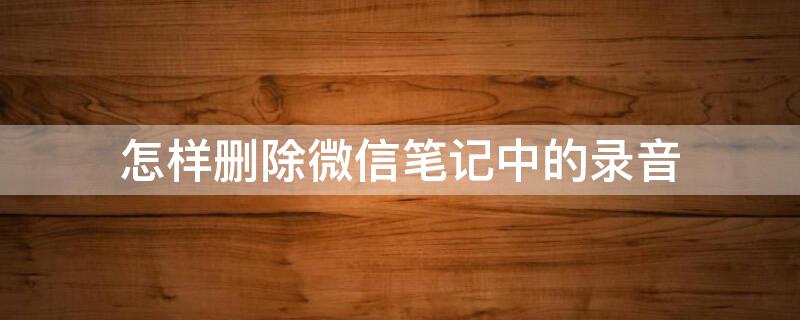 怎样删除微信笔记中的录音